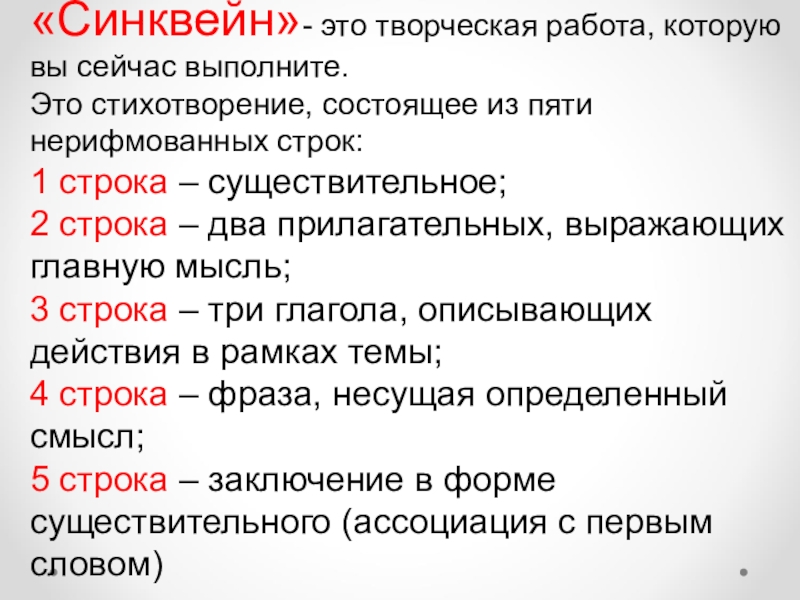 «Синквейн»- это творческая работа, которую вы сейчас выполните.
Это стихотворение, состоящее из пяти нерифмованных строк:

1 строка – существительное;
2 строка – два прилагательных, выражающих главную мысль;
3 строка – три глагола, описывающих действия в рамках темы;
4 строка – фраза, несущая определенный смысл;
5 строка – заключение в форме существительного (ассоциация с первым словом)